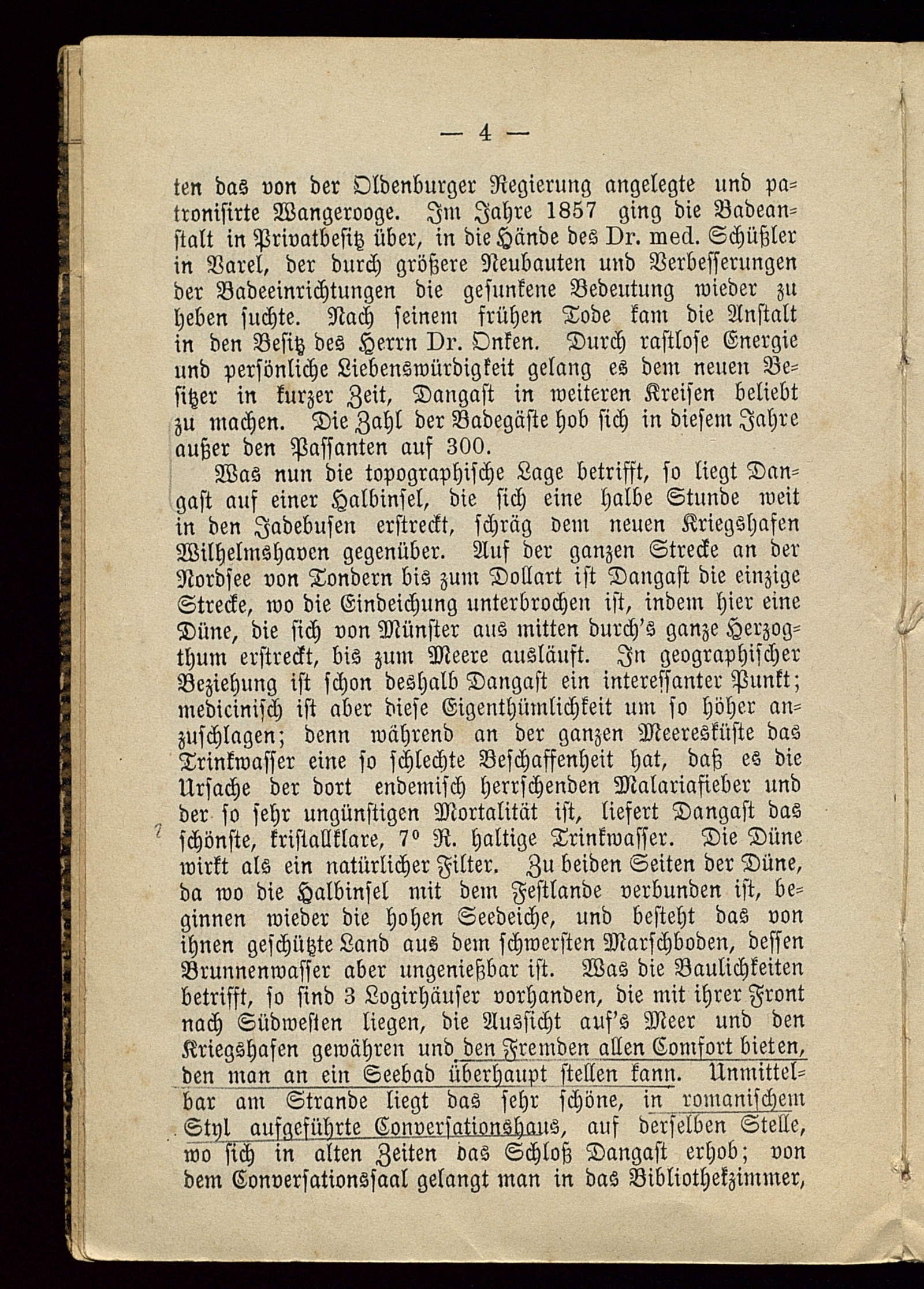 — 4 —

ten das von der Oldenburger Regierung angelegte und patronisirte Wangerooge. Im Jahre 1857 ging die Badeanstalt in Privatbesitz über, in die Hände des Dr. med. Schüßler in Varel, der durch größere Neubauten und Verbesserungen der Badeeinrichtungen die gesunkene Bedeutung wieder zu heben suchte. Nach seinem frühen Tode kam die Anstalt in den Besitz des Herrn Dr. Onken. Durch rastlose Energie und persönliche Liebenswürdigkeit gelang es dem neuen Besitzer in kurzer Zeit, Dangast in weiteren Kreisen beliebt zu machen. Die Zahl der Badegäste hob sich in diesem Jahre außer den Passanten auf 300.

Was nun die topographische Lage betrifft, so liegt Dangast auf einer Halbinsel, die sich eine halbe Stunde weit in den Jadebusen erstreckt, schräg dem neuen Kriegshafen Wilhelmshaven gegenüber. Auf der ganzen Strecke an der Nordsee von Tondern bis zum Dollart ist Dangast die einzige Strecke, wo die Eindeichung unterbrochen ist, indem hier eine Düne, die sich von Münster aus mitten durch's ganze Herzogthum erstreckt, bis zum Meere ausläuft. In geographischer Beziehung ist schon deshalb Dangast ein interessanter Punkt; medicinisch ist aber diese Eigenthümlichkeit um so höher anzuschlagen; denn während an der ganzen Meeresküste das Trinkwasser eine so schlechte Beschaffenheit hat, daß es die Ursache der dort endemisch herrschenden Malariafieber und der so sehr ungünstigen Mortalität ist, liefert Dangast das schönste, kristallklare, 7° R. haltige Trinkwasser. Die Düne wirkt als ein natürlicher Filter. Zu beiden Seiten der Düne, da wo die Halbinsel mit dem Festlande verbunden ist, beginnen wieder die hohen Seedeiche, und besteht das von ihnen geschützte Land aus dem schwersten Marschboden, dessen Brunnenwasser aber ungenießbar ist. Was die Baulichkeiten betrifft, so sind 3 Logirhäuser vorhanden, die mit ihrer Front nach Südwesten liegen, die Aussicht auf's Meer und den Kriegshafen gewähren und den Fremden allen Comfort bieten, den man an ein Seebad überhaupt stellen kann. Unmittelbar am Strande liegt das sehr schöne, in romanischem Styl aufgeführte Conversationshaus, auf derselben Stelle, wo sich in alten Zeiten das Schloß Dangast erhob; von dem Conversationssaal gelangt man in das Bibliothekzimmer,